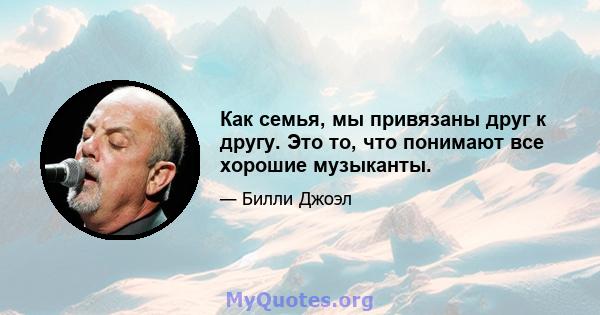 Как семья, мы привязаны друг к другу. Это то, что понимают все хорошие музыканты.

— Билли Джоэл

MyQuotes.org